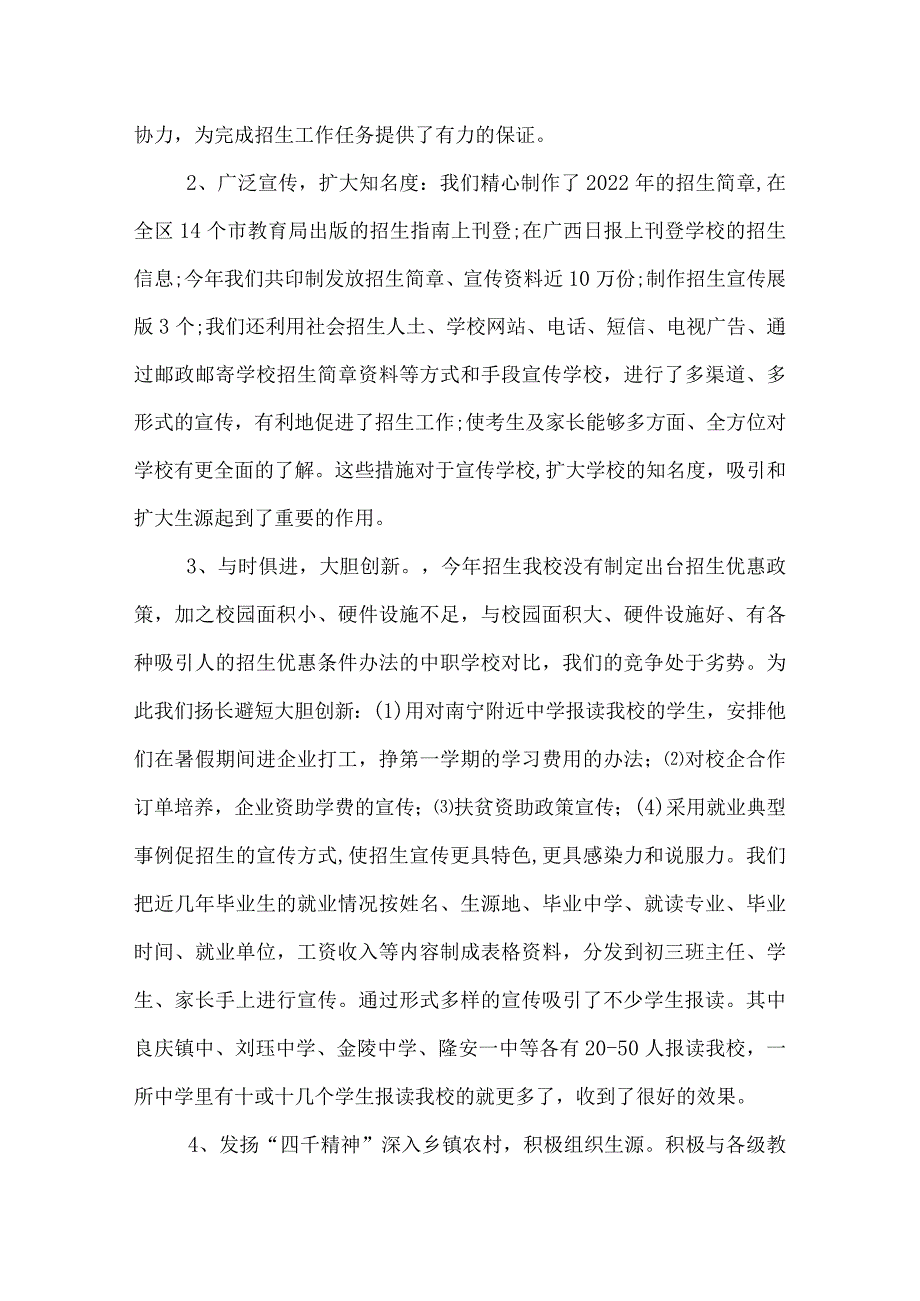 协力，为完成招生工作任务提供了有力的保证。

2、广泛宣传，扩大知名度：我们精心制作了2022年的招生简章,在全区14个市教育局出版的招生指南上刊登;在广西日报上刊登学校的招生信息;今年我们共印制发放招生简章、宣传资料近10万份;制作招生宣传展版3个;我们还利用社会招生人士、学校网站、电话、短信、电视广告、通过邮政邮寄学校招生简章资料等方式和手段宣传学校，进行了多渠道、多形式的宣传，有利地促进了招生工作;使考生及家长能够多方面、全方位对学校有更全面的了解。这些措施对于宣传学校,扩大学校的知名度，吸引和扩大生源起到了重要的作用。

3、与时俱进，大胆创新。，今年招生我校没有制定出台招生优惠政策，加之校园面积小、硬件设施不足，与校园面积大、硬件设施好、有各种吸引人的招生优惠条件办法的中职学校对比，我们的竞争处于劣势。为此我们扬长避短大胆创新：(1)用对南宁附近中学报读我校的学生，安排他们在暑假期间进企业打工，挣第一学期的学习费用的办法；⑵对校企合作订单培养，企业资助学费的宣传；⑶扶贫资助政策宣传；(4)采用就业典型事例促招生的宣传方式,使招生宣传更具特色,更具感染力和说服力。我们把近几年毕业生的就业情况按姓名、生源地、毕业中学、就读专业、毕业时间、就业单位，工资收入等内容制成表格资料，分发到初三班主任、学生、家长手上进行宣传。通过形式多样的宣传吸引了不少学生报读。其中良庆镇中、刘珏中学、金陵中学、隆安一中等各有20-50人报读我校，一所中学里有十或十几个学生报读我校的就更多了，收到了很好的效果。

4、发扬“四千精神”深入乡镇农村，积极组织生源。积极与各级教